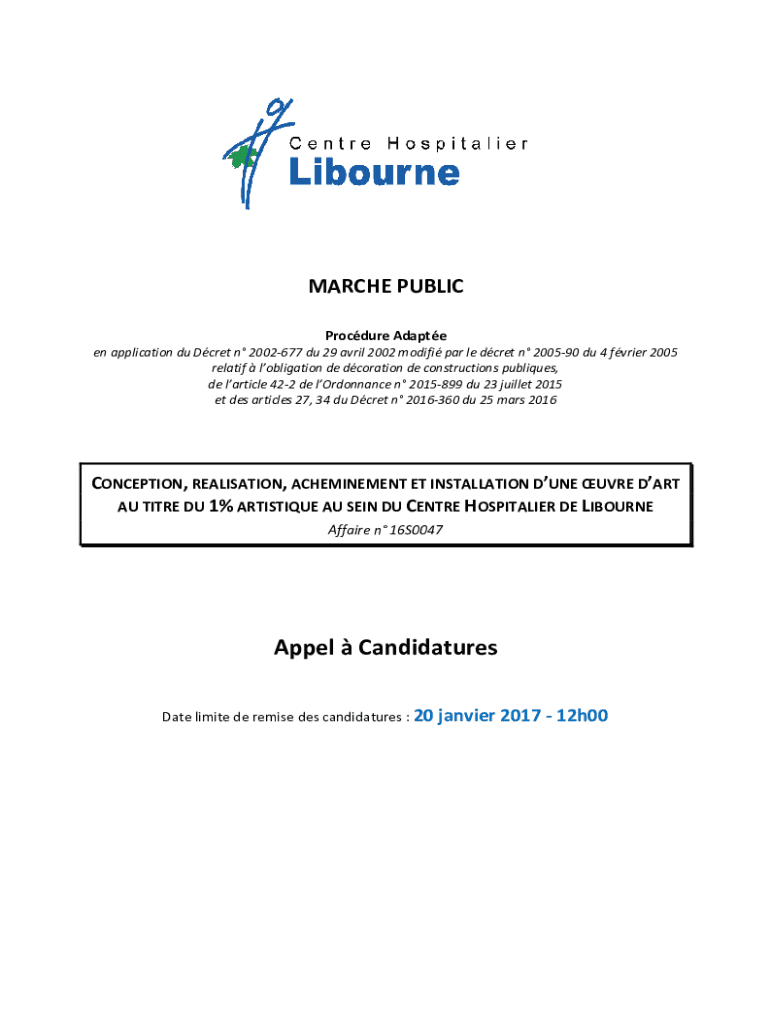 Centre Hospitalier
Libourne

MARCHE PUBLIC

Procédure Adaptée
en application du Décret n° 2002-677 du 29 avril 2002 modifié par le décret n° 2005-90 du 4 février 2005 relatif à l'obligation de décoration de constructions publiques, de l'article 42-2 de l'Ordonnance n° 2015-899 du 23 juillet 2015 et des articles 27, 34 du Décret n° 2016-360 du 25 mars 2016

CONCEPTION, REALISATION, ACHEMINEMENT ET INSTALLATION D'UNE ŒUVRE D'ART AU TITRE DU 1% ARTISTIQUE AU SEIN DU CENTRE HOSPITALIER DE LIBOURNE
Affaire n° 16S0047

Appel à Candidatures

Date limite de remise des candidatures : 20 janvier 2017 - 12h00